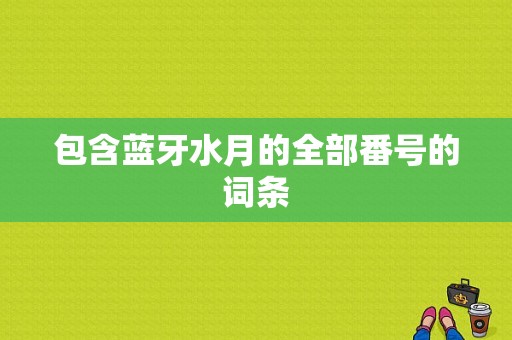 包含蓝牙水月的全部番号的词条